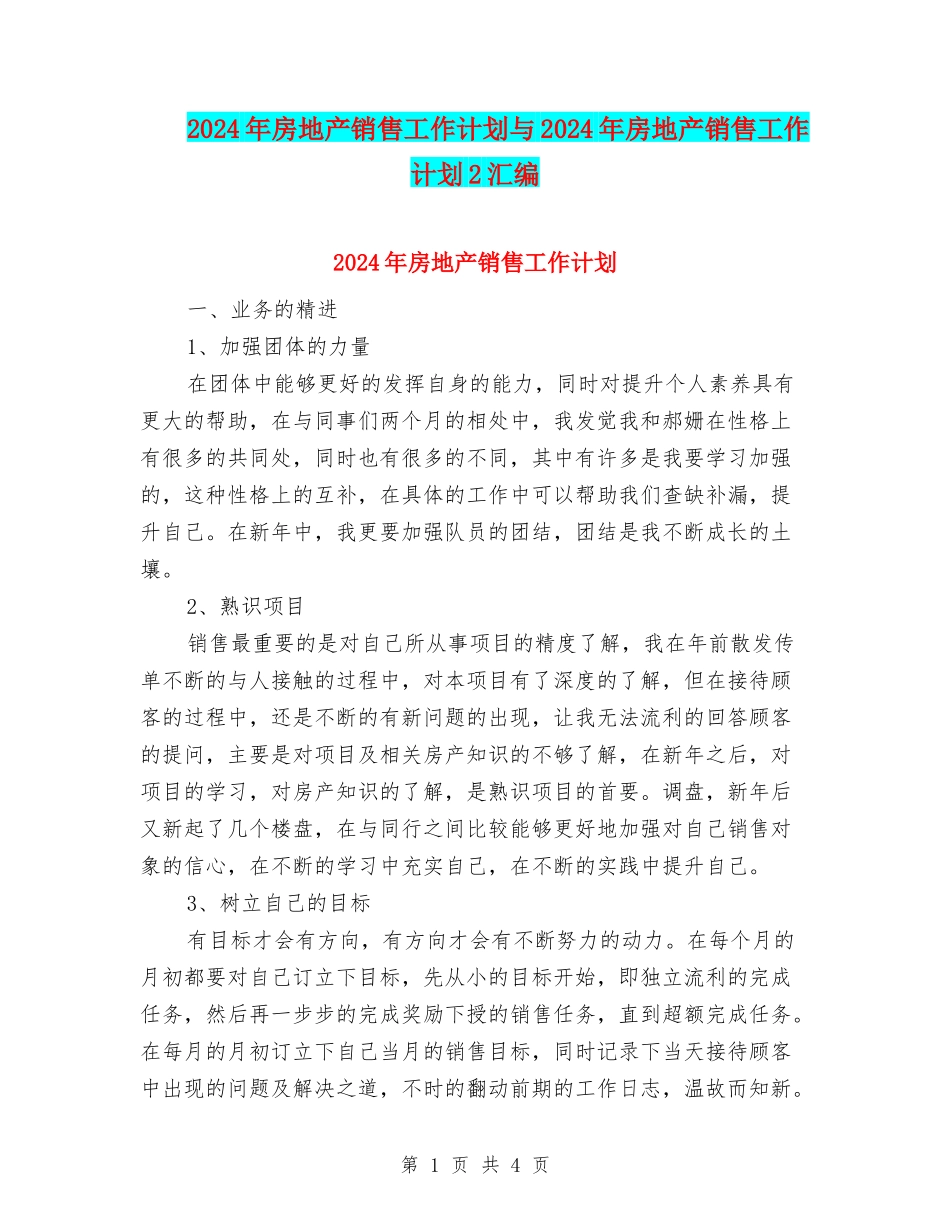 2024年房地产销售工作计划与2024年房地产销售工作计划2汇编

2024年房地产销售工作计划

一、业务的精进

1、加强团体的力量

在团体中能够更好的发挥自身的能力，同时对提升个人素养具有更大的帮助，在与同事们两个月的相处中，我发觉我和郝姗在性格上有很多的共同处，同时也有很多的不同，其中有许多是我要学习加强的，这种性格上的互补，在具体的工作中可以帮助我们查缺补漏，提升自己。在新年中，我更要加强队员的团结，团结是我不断成长的土壤。

2、熟识项目

销售最重要的是对自己所从事项目的精度了解，我在年前散发传单不断的与人接触的过程中，对本项目有了深度的了解，但在接待顾客的过程中，还是不断的有新问题的出现，让我无法流利的回答顾客的提问，主要是对项目及相关房产知识的不够了解，在新年之后，对项目的学习，对房产知识的了解，是熟识项目的首要。调盘，新年后又新起了几个楼盘，在与同行之间比较能够更好地加强对自己销售对象的信心，在不断的学习中充实自己，在不断的实践中提升自己。

3、树立自己的目标

有目标才会有方向，有方向才会有不断努力的动力。在每个月的月初都要对自己订立下目标，先从小的目标开始，即独立流利的完成任务，然后再一步步的完成奖励下授的销售任务，直到超额完成任务。在每月的月初订立下自己当月的销售目标，同时记录下当天接待顾客中出现的问题及解决之道，不时的翻动前期的工作日志，温故而知新。

第 1 页 共 4 页